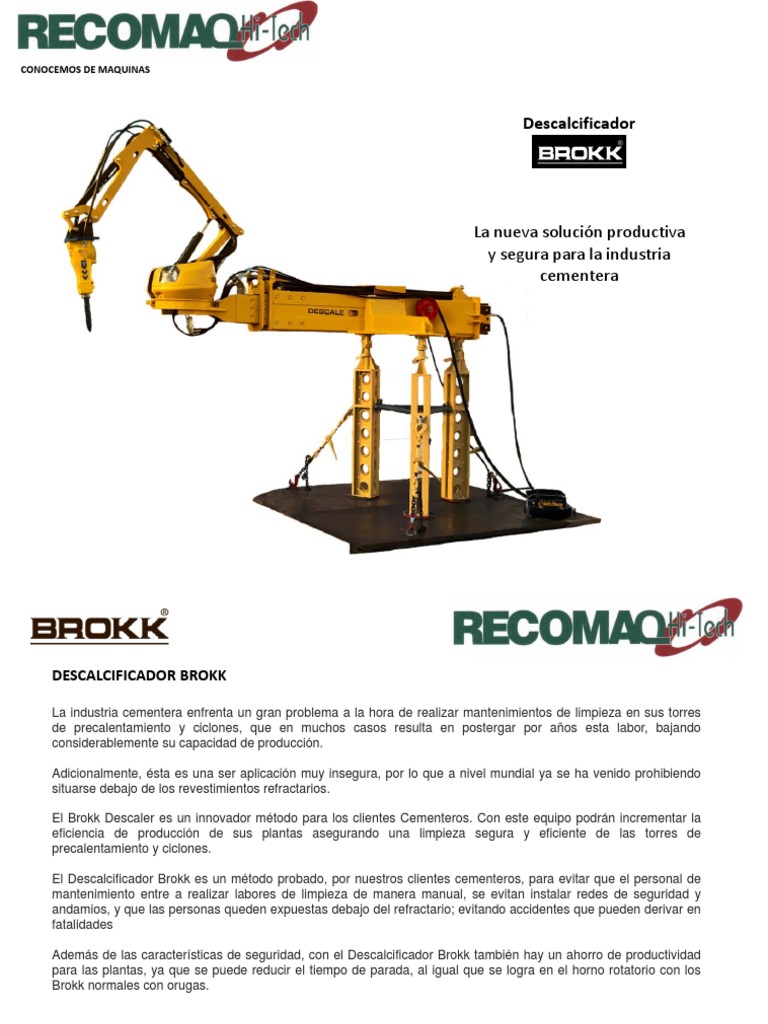 RECOMAQ Hi-Tech

CONOCEMOS DE MAQUINAS

Descalcificador

BROKK®

La nueva solución productiva y segura para la industria cementera

DESCALE

BROKK®

RECOMAQ Hi-Tech

DESCALCIFICADOR BROKK

La industria cementera enfrenta un gran problema a la hora de realizar mantenimientos de limpieza en sus torres de precalentamiento y ciclones, que en muchos casos resulta en postergar por años esta labor, bajando considerablemente su capacidad de producción.

Adicionalmente, ésta es una ser aplicación muy insegura, por lo que a nivel mundial ya se ha venido prohibiendo situarse debajo de los revestimientos refractarios.

El Brokk Descaler es un innovador método para los clientes Cementeros. Con este equipo podrán incrementar la eficiencia de producción de sus plantas asegurando una limpieza segura y eficiente de las torres de precalentamiento y ciclones.

El Descalcificador Brokk es un método probado, por nuestros clientes cementeros, para evitar que el personal de mantenimiento entre a realizar labores de limpieza de manera manual, se evitan instalar redes de seguridad y andamios, y que las personas queden expuestas debajo del refractario; evitando accidentes que pueden derivar en fatalidades

Además de las características de seguridad, con el Descalcificador Brokk también hay un ahorro de productividad para las plantas, ya que se puede reducir el tiempo de parada, al igual que se logra en el horno rotatorio con los Brokk normales con orugas.